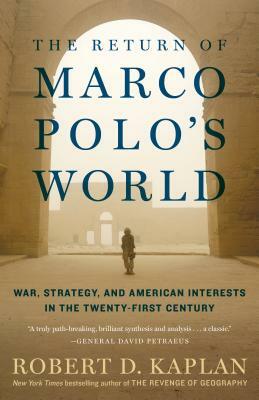 THE RETURN OF
MARCO
POLO'S
WORLD

WAR, STRATEGY, AND AMERICAN INTERESTS IN THE TWENTY-FIRST CENTURY

"A truly path-breaking, brilliant synthesis and analysis . . . a classic."
—GENERAL DAVID PETRAEUS

ROBERT D. KAPLAN

New York Times bestselling author of THE REVENGE OF GEOGRAPHY